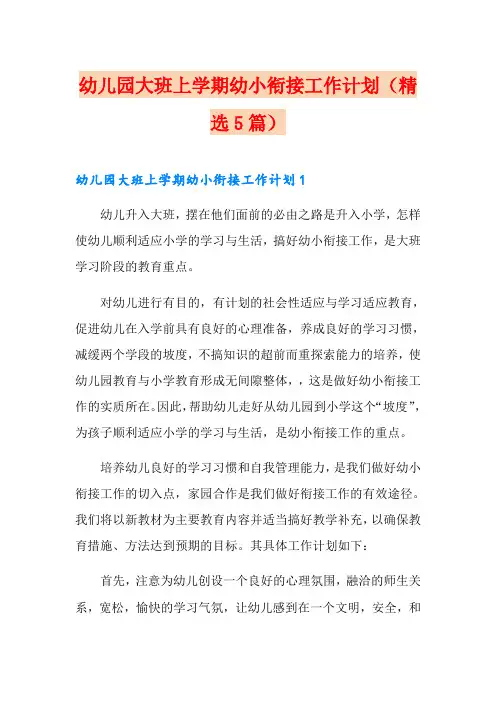 幼儿园大班上学期幼小衔接工作计划（精选5篇）

幼儿园大班上学期幼小衔接工作计划1

幼儿升入大班，摆在他们面前的必由之路是升入小学，怎样使幼儿顺利适应小学的学习与生活，搞好幼小衔接工作，是大班学习阶段的教育重点。

对幼儿进行有目的，有计划的社会性适应与学习适应教育，促进幼儿在入学前具有良好的心理准备，养成良好的学习习惯，减缓两个学段的坡度，不搞知识的超前而重探索能力的培养，使幼儿园教育与小学教育形成无间隙整体，，这是做好幼小衔接工作的实质所在。因此，帮助幼儿走好从幼儿园到小学这个“坡度”，为孩子顺利适应小学的学习与生活，是幼小衔接工作的重点。

培养幼儿良好的学习习惯和自我管理能力，是我们做好幼小衔接工作的切入点，家园合作是我们做好衔接工作的有效途径。我们将以新教材为主要教育内容并适当搞好教学补充，以确保教育措施、方法达到预期的目标。其具体工作计划如下：

首先，注意为幼儿创设一个良好的心理氛围，融洽的师生关系，宽松，愉快的学习气氛，让幼儿感到在一个文明，安全，和